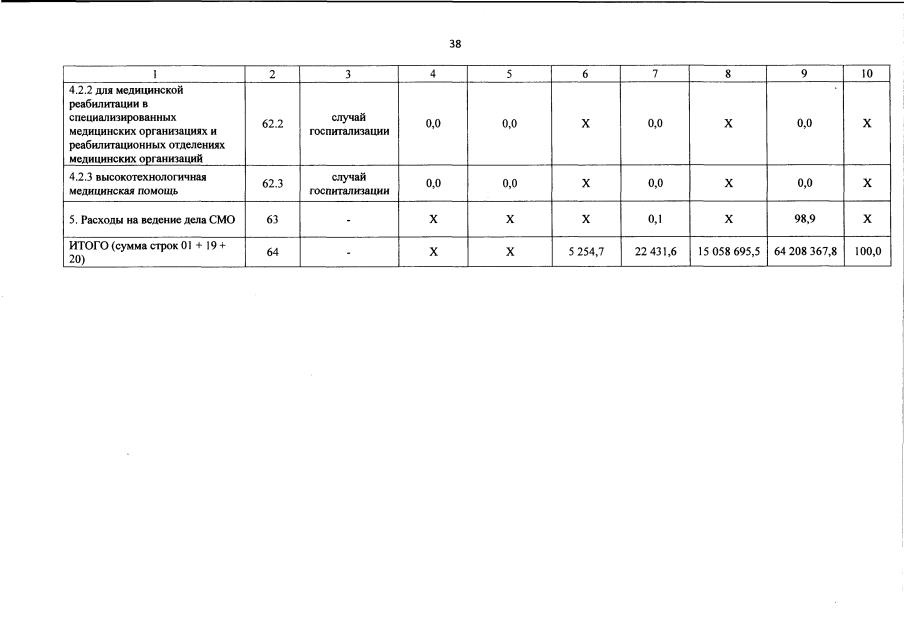 38

| 1 | 2 | 3 | 4 | 5 | 6 | 7 | 8 | 9 | 10 |
|---|---|---|---|---|---|---|---|---|---|
| 4.2.2 для медицинской реабилитации в специализированных медицинских организациях и реабилитационных отделениях медицинских организаций | 62.2 | случай госпитализации | 0,0 | 0,0 | X | 0,0 | X | 0,0 | X |
| 4.2.3 высокотехнологичная медицинская помощь | 62.3 | случай госпитализации | 0,0 | 0,0 | X | 0,0 | X | 0,0 | X |
| 5. Расходы на ведение дела СМО | 63 | - | X | X | X | 0,1 | X | 98,9 | X |
| ИТОГО (сумма строк 01 + 19 + 20) | 64 | - | X | X | 5 254,7 | 22 431,6 | 15 058 695,5 | 64 208 367,8 | 100,0 |